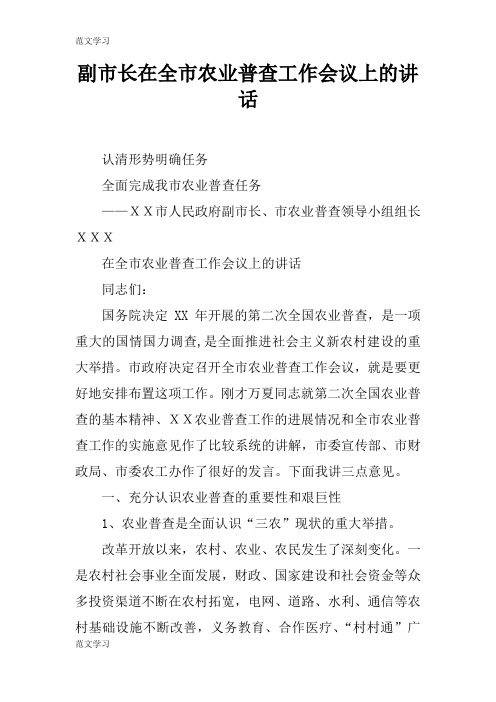 范文学习

副市长在全市农业普查工作会议上的讲话

认清形势明确任务

全面完成我市农业普查任务

——ＸＸ市人民政府副市长、市农业普查领导小组组长ＸＸＸ

在全市农业普查工作会议上的讲话

同志们：

国务院决定 XX 年开展的第二次全国农业普查，是一项重大的国情国力调查，是全面推进社会主义新农村建设的重大举措。市政府决定召开全市农业普查工作会议，就是要更好地安排布置这项工作。刚才万夏同志就第二次全国农业普查的基本精神、ＸＸ农业普查工作的进展情况和全市农业普查工作的实施意见作了比较系统的讲解，市委宣传部、市财政局、市委农工办作了很好的发言。下面我讲三点意见。

一、充分认识农业普查的重要性和艰巨性

1、农业普查是全面认识“三农”现状的重大举措。

改革开放以来，农村、农业、农民发生了深刻变化。一是农村社会事业全面发展，财政、国家建设和社会资金等众多投资渠道不断在农村拓宽，电网、道路、水利、通信等农村基础设施不断改善，义务教育、合作医疗、“村村通”广

范文学习